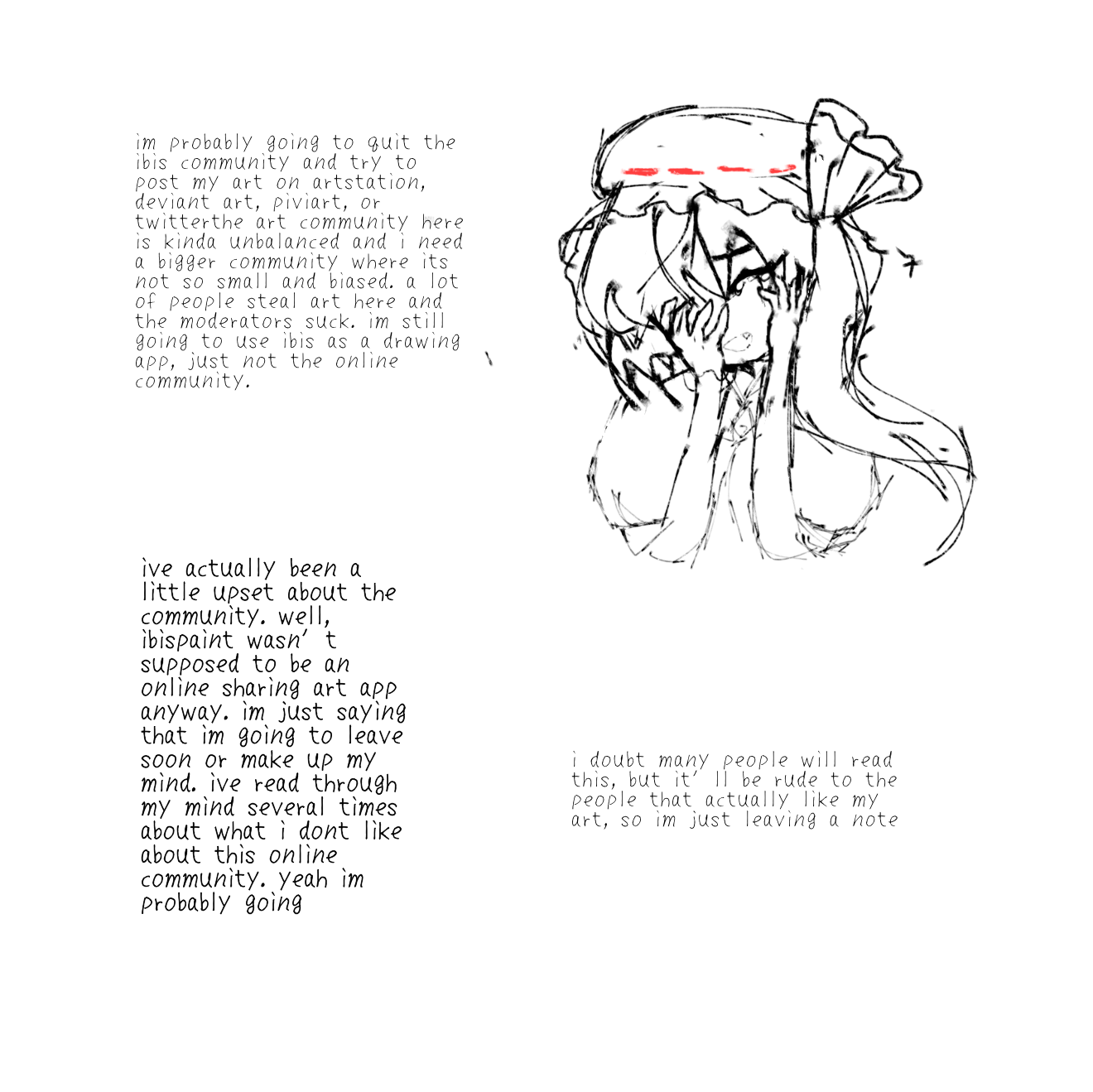 im probably going to quit the ibis community and try to post my art on artstation, deviant art, piviart, or twitterthe art community here is kinda unbalanced and i need a bigger community where its not so small and biased. a lot of people steal art here and the moderators suck. im still going to use ibis as a drawing app, just not the online community.

ive actually been a little upset about the community. well, ibispaint wasn't supposed to be an online sharing art app anyway. im just saying that im going to leave soon or make up my mind. ive read through my mind several times about what i dont like about this online community. yeah im probably going

i doubt many people will read this, but it'll be rude to the people that actually like my art, so im just leaving a note